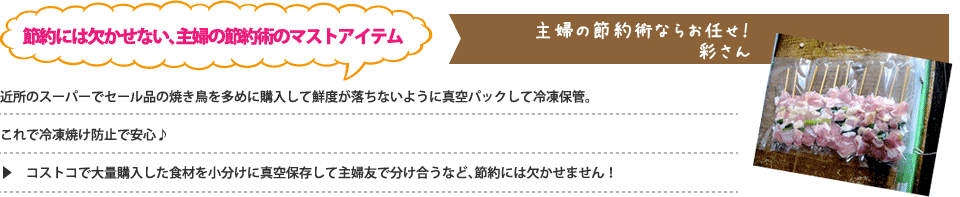 節約には欠かせない、主婦の節約術のマストアイテム

主婦の節約術ならお任せ！
彩さん

近所のスーパーでセール品の焼き鳥を多めに購入して鮮度が落ちないように真空パックして冷凍保管。

これで冷凍焼け防止で安心♪

▶ コストコで大量購入した食材を小分けに真空保存して主婦友で分け合うなど、節約には欠かせません！